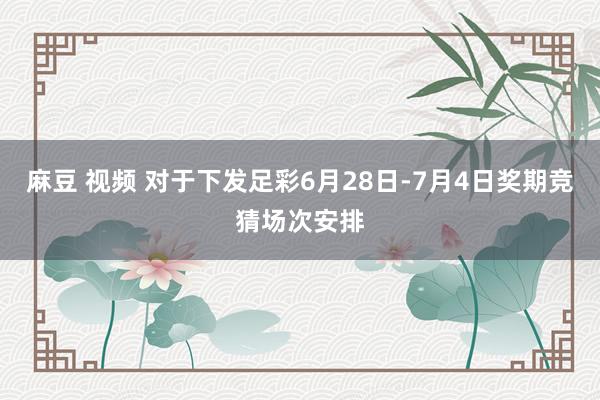 麻豆 视频 对于下发足彩6月28日-7月4日奖期竞猜场次安排